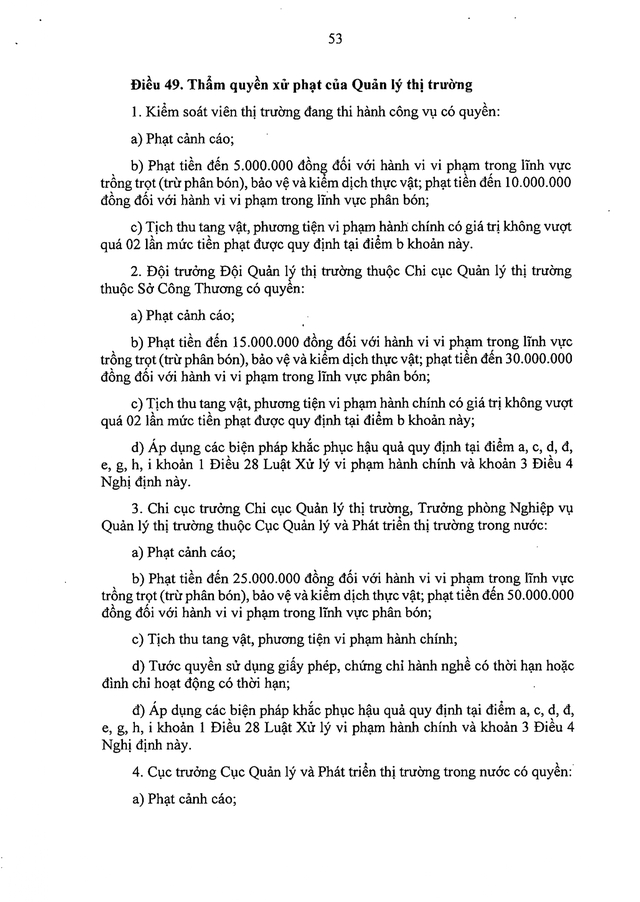 53

Điều 49. Thẩm quyền xử phạt của Quản lý thị trường

1. Kiểm soát viên thị trường đang thi hành công vụ có quyền:

a) Phạt cảnh cáo;

b) Phạt tiền đến 5.000.000 đồng đối với hành vi vi phạm trong lĩnh vực trồng trọt (trừ phân bón), bảo vệ và kiểm dịch thực vật; phạt tiền đến 10.000.000 đồng đối với hành vi vi phạm trong lĩnh vực phân bón;

c) Tịch thu tang vật, phương tiện vi phạm hành chính có giá trị không vượt quá 02 lần mức tiền phạt được quy định tại điểm b khoản này.

2. Đội trưởng Đội Quản lý thị trường thuộc Chi cục Quản lý thị trường thuộc Sở Công Thương có quyền:

a) Phạt cảnh cáo;

b) Phạt tiền đến 15.000.000 đồng đối với hành vi vi phạm trong lĩnh vực trồng trọt (trừ phân bón), bảo vệ và kiểm dịch thực vật; phạt tiền đến 30.000.000 đồng đối với hành vi vi phạm trong lĩnh vực phân bón;

c) Tịch thu tang vật, phương tiện vi phạm hành chính có giá trị không vượt quá 02 lần mức tiền phạt được quy định tại điểm b khoản này;

d) Áp dụng các biện pháp khắc phục hậu quả quy định tại điểm a, c, d, đ, e, g, h, i khoản 1 Điều 28 Luật Xử lý vi phạm hành chính và khoản 3 Điều 4 Nghị định này.

3. Chi cục trưởng Chi cục Quản lý thị trường, Trưởng phòng Nghiệp vụ Quản lý thị trường thuộc Cục Quản lý và Phát triển thị trường trong nước:

a) Phạt cảnh cáo;

b) Phạt tiền đến 25.000.000 đồng đối với hành vi vi phạm trong lĩnh vực trồng trọt (trừ phân bón), bảo vệ và kiểm dịch thực vật; phạt tiền đến 50.000.000 đồng đối với hành vi vi phạm trong lĩnh vực phân bón;

c) Tịch thu tang vật, phương tiện vi phạm hành chính;

d) Tước quyền sử dụng giấy phép, chứng chỉ hành nghề có thời hạn hoặc đình chỉ hoạt động có thời hạn;

đ) Áp dụng các biện pháp khắc phục hậu quả quy định tại điểm a, c, d, đ, e, g, h, i khoản 1 Điều 28 Luật Xử lý vi phạm hành chính và khoản 3 Điều 4 Nghị định này.

4. Cục trưởng Cục Quản lý và Phát triển thị trường trong nước có quyền:

a) Phạt cảnh cáo;